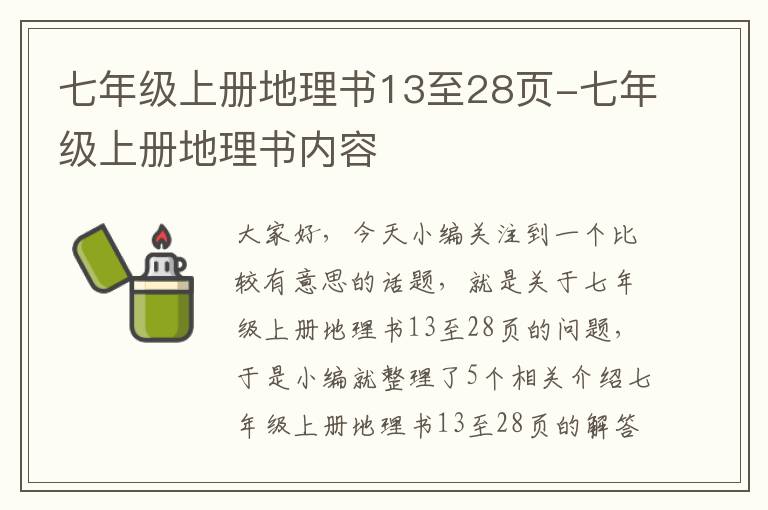 七年级上册地理书13至28页-七年级上册地理书内容

大家好，今天小编关注到一个比较有意思的话题，就是关于七年级上册地理书13至28页的问题，于是小编就整理了5个相关介绍七年级上册地理书13至28页的解答